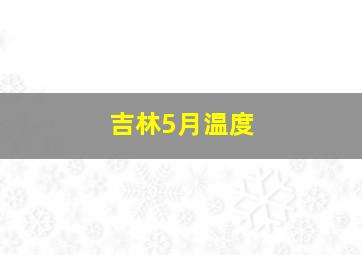 吉林5月温度